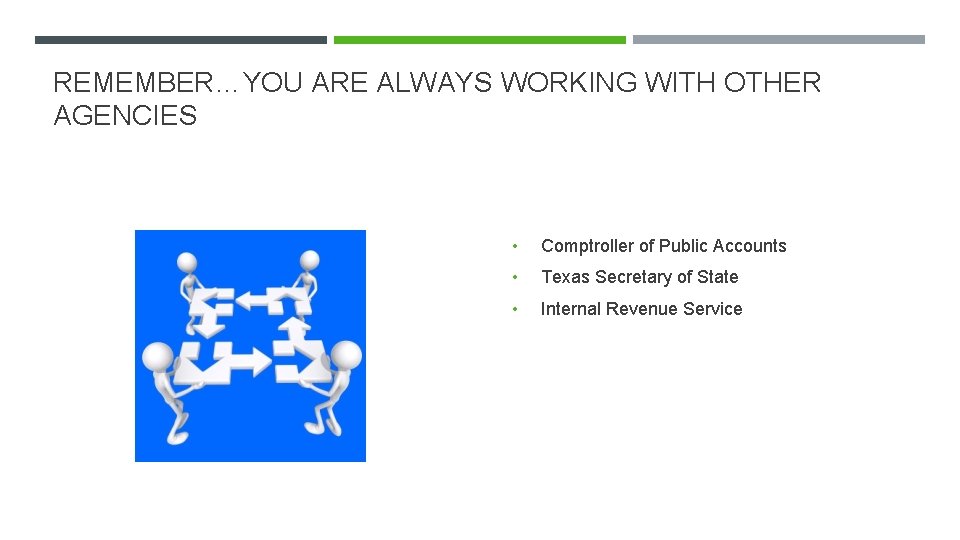 REMEMBER…YOU ARE ALWAYS WORKING WITH OTHER AGENCIES

• Comptroller of Public Accounts
• Texas Secretary of State
• Internal Revenue Service